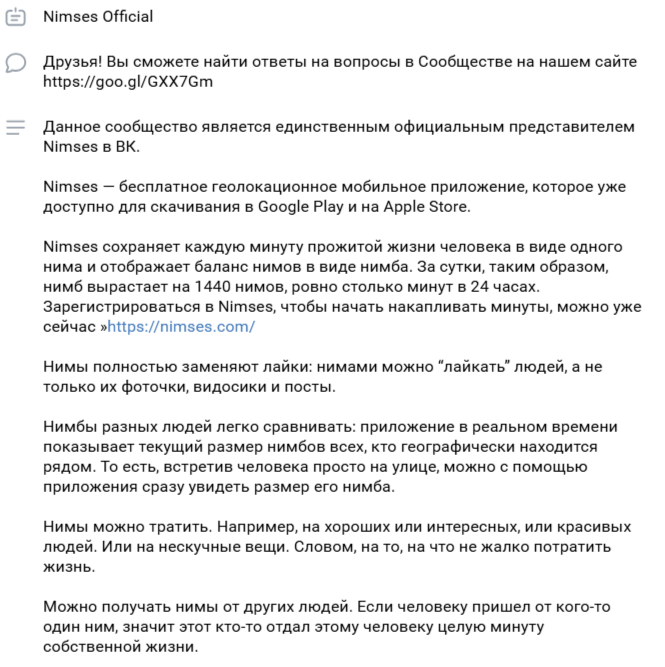 Nimses Official

Друзья! Вы сможете найти ответы на вопросы в Сообществе на нашем сайте https://goo.gl/GXX7Gm

Данное сообщество является единственным официальным представителем Nimses в ВК.

Nimses — бесплатное геолокационное мобильное приложение, которое уже доступно для скачивания в Google Play и на Apple Store.

Nimses сохраняет каждую минуту прожитой жизни человека в виде одного нима и отображает баланс нимов в виде нимба. За сутки, таким образом, нимб вырастает на 1440 нимов, ровно столько минут в 24 часах. Зарегистрироваться в Nimses, чтобы начать накапливать минуты, можно уже сейчас »https://nimses.com/

Нимы полностью заменяют лайки: нимами можно “лайкать” людей, а не только их фоточки, видосики и посты.

Нимбы разных людей легко сравнивать: приложение в реальном времени показывает текущий размер нимбов всех, кто географически находится рядом. То есть, встретив человека просто на улице, можно с помощью приложения сразу увидеть размер его нимба.

Нимы можно тратить. Например, на хороших или интересных, или красивых людей. Или на нескучные вещи. Словом, на то, на что не жалко потратить жизнь.

Можно получать нимы от других людей. Если человеку пришел от кого-то один ним, значит этот кто-то отдал этому человеку целую минуту собственной жизни.